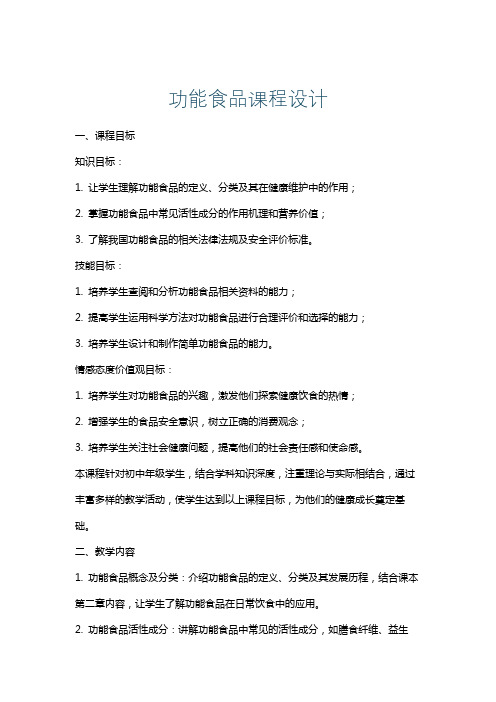 功能食品课程设计

一、课程目标

知识目标：

1. 让学生理解功能食品的定义、分类及其在健康维护中的作用；

2. 掌握功能食品中常见活性成分的作用机理和营养价值；

3. 了解我国功能食品的相关法律法规及安全评价标准。

技能目标：

1. 培养学生查阅和分析功能食品相关资料的能力；

2. 提高学生运用科学方法对功能食品进行合理评价和选择的能力；

3. 培养学生设计和制作简单功能食品的能力。

情感态度价值观目标：

1. 培养学生对功能食品的兴趣，激发他们探索健康饮食的热情；

2. 增强学生的食品安全意识，树立正确的消费观念；

3. 培养学生关注社会健康问题，提高他们的社会责任感和使命感。

本课程针对初中年级学生，结合学科知识深度，注重理论与实际相结合，通过丰富多样的教学活动，使学生达到以上课程目标，为他们的健康成长奠定基础。

二、教学内容

1. 功能食品概念及分类：介绍功能食品的定义、分类及其发展历程，结合课本第二章内容，让学生了解功能食品在日常饮食中的应用。

2. 功能食品活性成分：讲解功能食品中常见的活性成分，如膳食纤维、益生